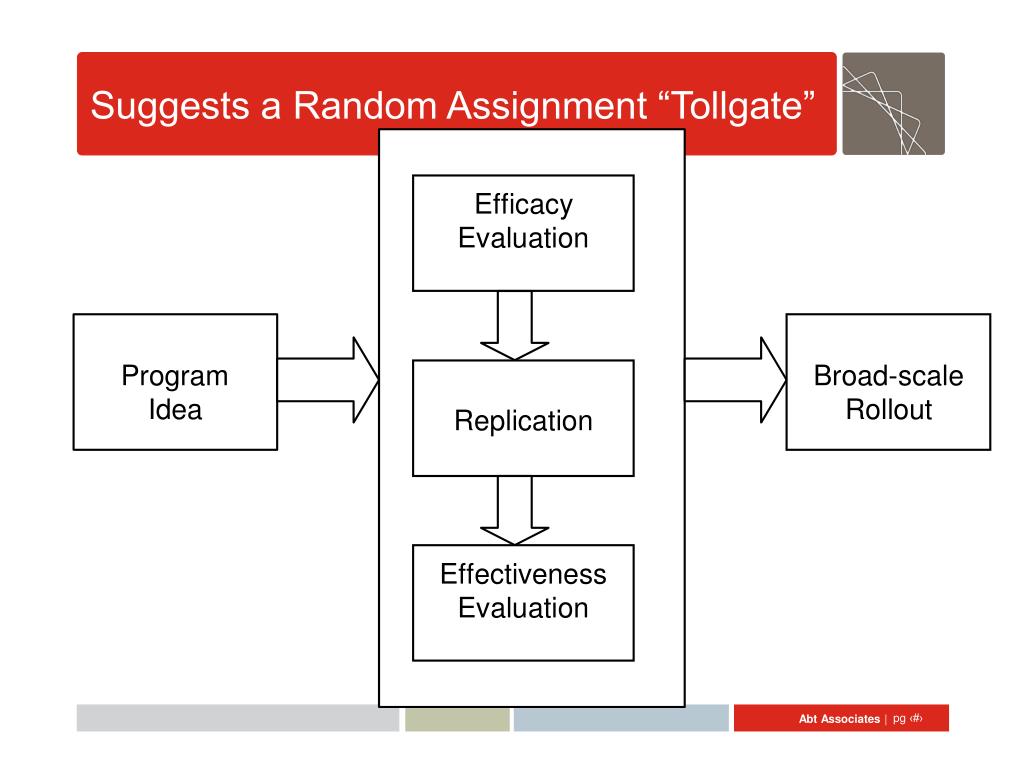 Suggests a Random Assignment “Tollgate”

Program Idea

Efficacy Evaluation

Replication

Effectiveness Evaluation

Broad-scale Rollout

Abt Associates | pg ‹#›